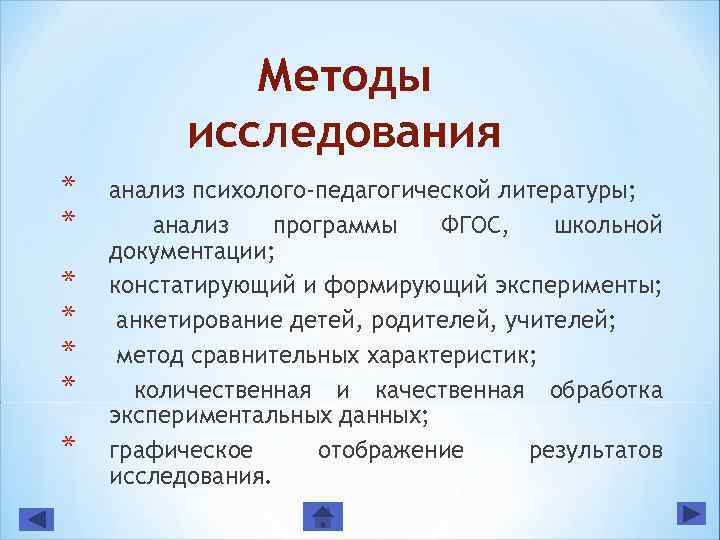 Методы исследования

* анализ психолого-педагогической литературы;
* анализ программы ФГОС, школьной документации;
* констатирующий и формирующий эксперименты;
* анкетирование детей, родителей, учителей;
* метод сравнительных характеристик;
* количественная и качественная обработка экспериментальных данных;
* графическое отображение результатов исследования.